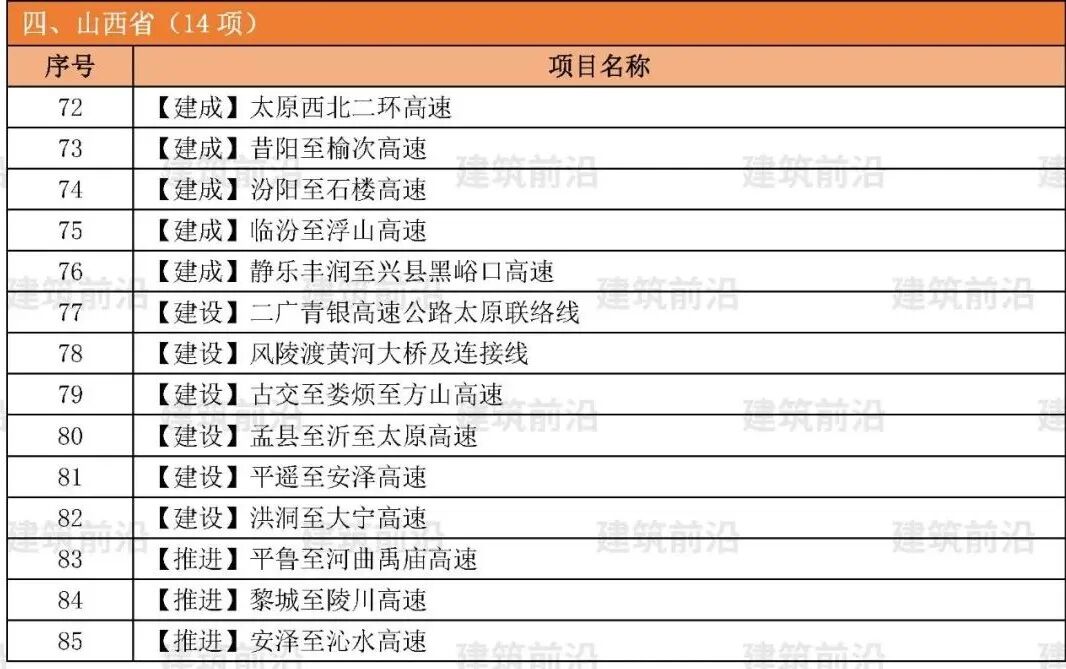 四、山西省（14项）

| 序号 | 项目名称 |
|---|---|
| 72 | 【建成】太原西北二环高速 |
| 73 | 【建成】昔阳至榆次高速 |
| 74 | 【建成】汾阳至石楼高速 |
| 75 | 【建成】临汾至浮山高速 |
| 76 | 【建成】静乐丰润至兴县黑峪口高速 |
| 77 | 【建设】二广青银高速公路太原联络线 |
| 78 | 【建设】风陵渡黄河大桥及连接线 |
| 79 | 【建设】古交至娄烦至方山高速 |
| 80 | 【建设】盂县至沂至太原高速 |
| 81 | 【建设】平遥至安泽高速 |
| 82 | 【建设】洪洞至大宁高速 |
| 83 | 【推进】平鲁至河曲禹庙高速 |
| 84 | 【推进】黎城至陵川高速 |
| 85 | 【推进】安泽至沁水高速 |

建筑前沿